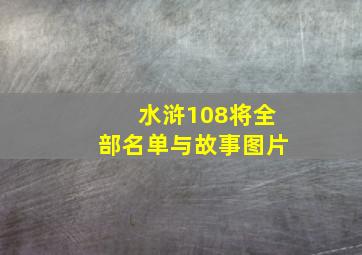 水浒108将全部名单与故事图片